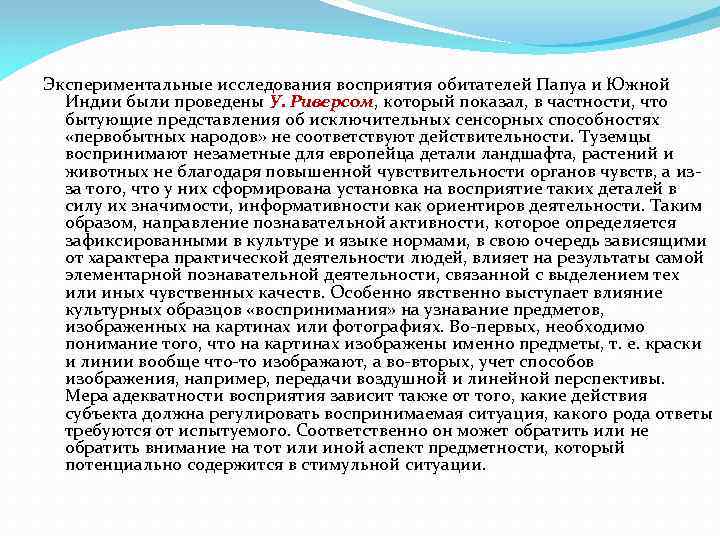 Экспериментальные исследования восприятия обитателей Папуа и Южной Индии были проведены У. Риверсом, который показал, в частности, что бытующие представления об исключительных сенсорных способностях «первобытных народов» не соответствуют действительности. Туземцы воспринимают незаметные для европейца детали ландшафта, растений и животных не благодаря повышенной чувствительности органов чувств, а из-за того, что у них сформирована установка на восприятие таких деталей в силу их значимости, информативности как ориентиров деятельности. Таким образом, направление познавательной активности, которое определяется зафиксированными в культуре и языке нормами, в свою очередь зависящими от характера практической деятельности людей, влияет на результаты самой элементарной познавательной деятельности, связанной с выделением тех или иных чувственных качеств. Особенно явственно выступает влияние культурных образцов «воспринимания» на узнавание предметов, изображенных на картинах или фотографиях. Во-первых, необходимо понимание того, что на картинах изображены именно предметы, т. е. краски и линии вообще что-то изображают, а во-вторых, учет способов изображения, например, передачи воздушной и линейной перспективы. Мера адекватности восприятия зависит также от того, какие действия субъекта должна регулировать воспринимаемая ситуация, какого рода ответы требуются от испытуемого. Соответственно он может обратить или не обратить внимание на тот или иной аспект предметности, который потенциально содержится в стимульной ситуации.